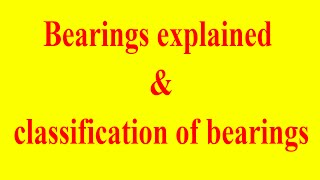 Bearings explained
&
classification of bearings